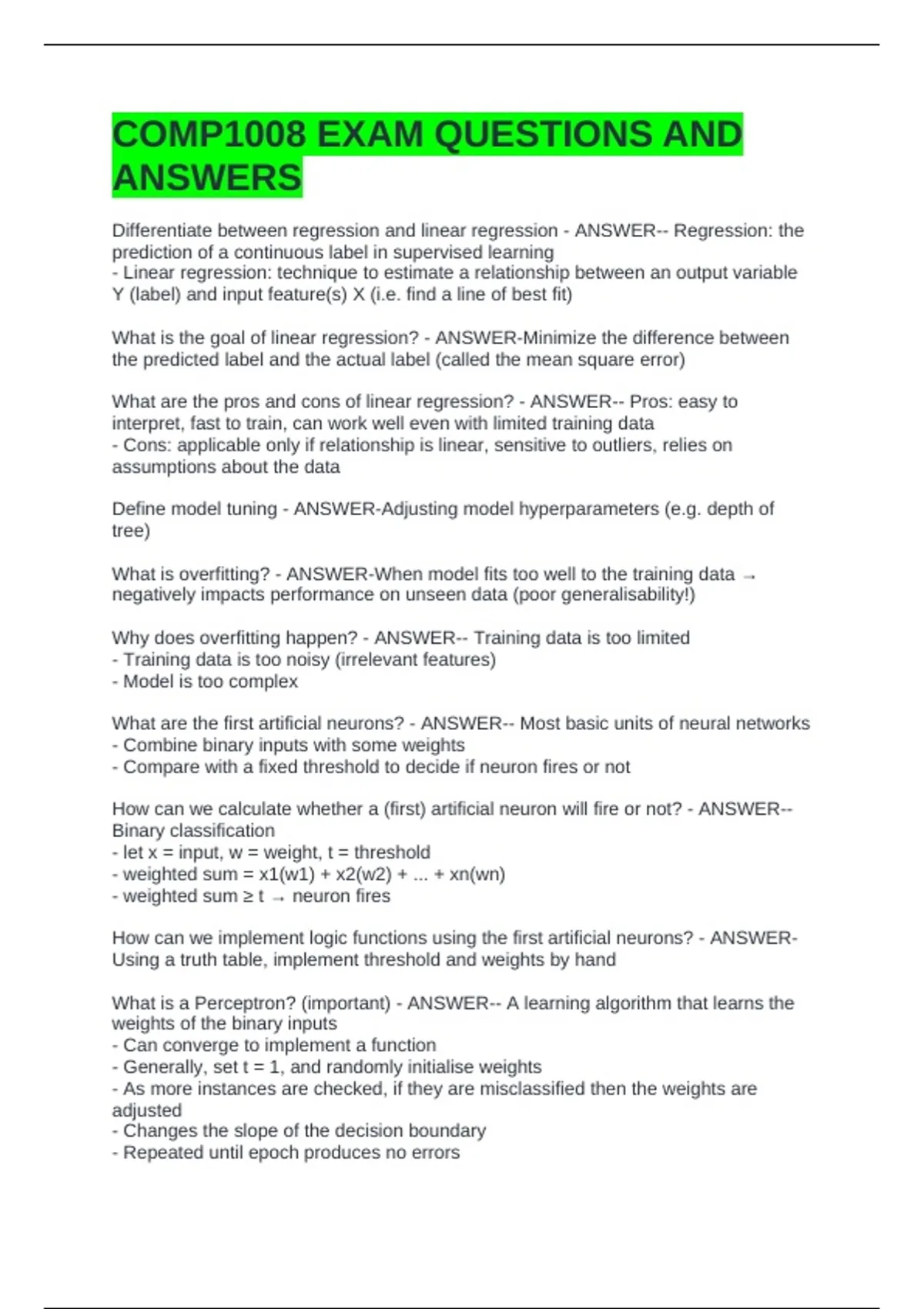 COMP1008 EXAM QUESTIONS AND ANSWERS

Differentiate between regression and linear regression - ANSWER-- Regression: the prediction of a continuous label in supervised learning
- Linear regression: technique to estimate a relationship between an output variable Y (label) and input feature(s) X (i.e. find a line of best fit)

What is the goal of linear regression? - ANSWER-Minimize the difference between the predicted label and the actual label (called the mean square error)

What are the pros and cons of linear regression? - ANSWER-- Pros: easy to interpret, fast to train, can work well even with limited training data
- Cons: applicable only if relationship is linear, sensitive to outliers, relies on assumptions about the data

Define model tuning - ANSWER-Adjusting model hyperparameters (e.g. depth of tree)

What is overfitting? - ANSWER-When model fits too well to the training data → negatively impacts performance on unseen data (poor generalisability!)

Why does overfitting happen? - ANSWER-- Training data is too limited
- Training data is too noisy (irrelevant features)
- Model is too complex

What are the first artificial neurons? - ANSWER-- Most basic units of neural networks
- Combine binary inputs with some weights
- Compare with a fixed threshold to decide if neuron fires or not

How can we calculate whether a (first) artificial neuron will fire or not? - ANSWER-- Binary classification
- let x = input, w = weight, t = threshold
- weighted sum = x1(w1) + x2(w2) + ... + xn(wn)
- weighted sum ≥ t → neuron fires

How can we implement logic functions using the first artificial neurons? - ANSWER-Using a truth table, implement threshold and weights by hand

What is a Perceptron? (important) - ANSWER-- A learning algorithm that learns the weights of the binary inputs
- Can converge to implement a function
- Generally, set t = 1, and randomly initialise weights
- As more instances are checked, if they are misclassified then the weights are adjusted
- Changes the slope of the decision boundary
- Repeated until epoch produces no errors